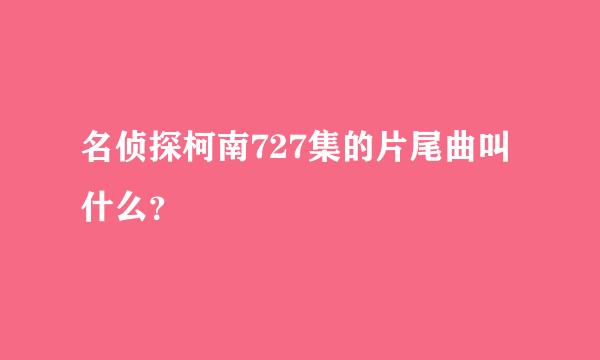 名侦探柯南727集的片尾曲叫什么?